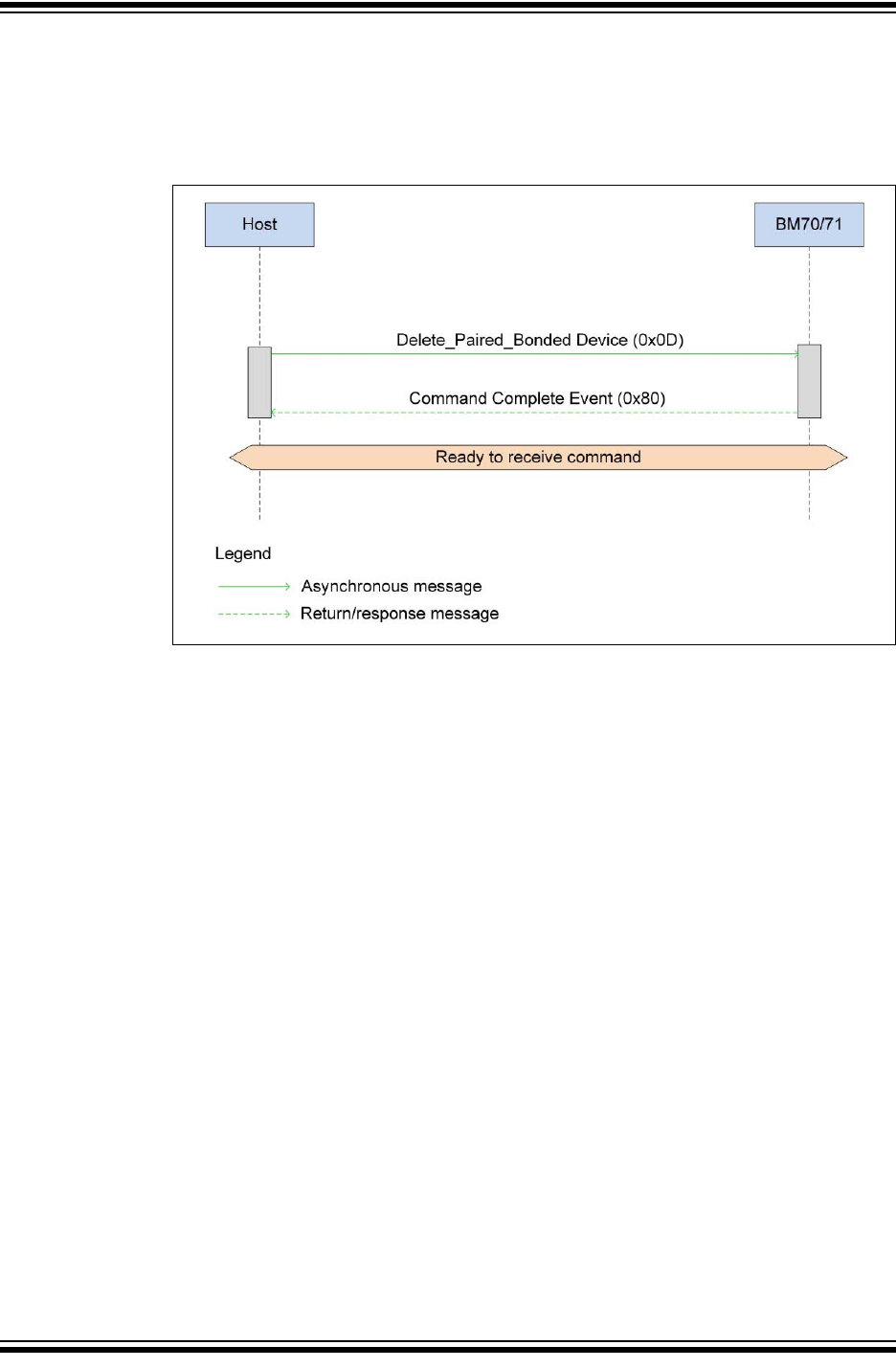 Host

BM70/71

Delete_Paired_Bonded Device (0x0D)

Command Complete Event (0x80)

Ready to receive command

Legend

Asynchronous message

Return/response message